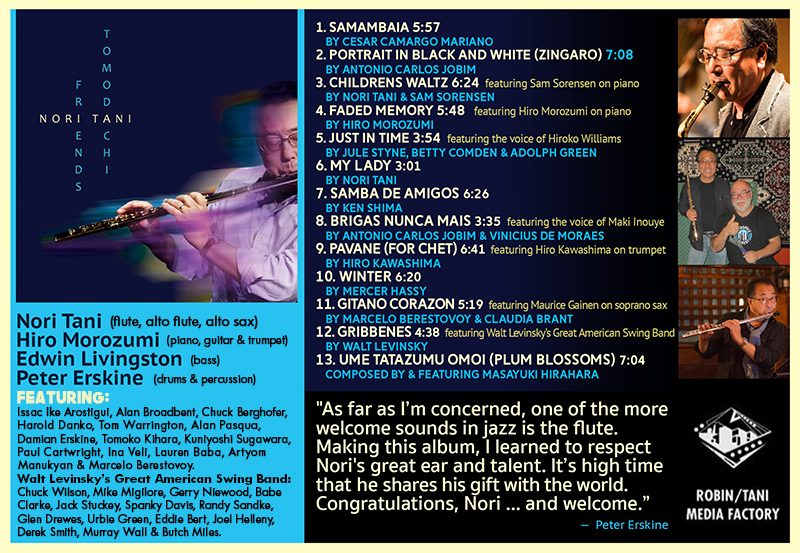 NORI TANI

TOMODACHI

FRIENDS

Nori Tani (flute, alto flute, alto sax)
Hiro Morozumi (piano, guitar & trumpet)
Edwin Livingston (bass)
Peter Erskine (drums & percussion)

FEATURING:
Issac Ike Arostigui, Alan Broadbent, Chuck Berghofer, Harold Danko, Tom Warrington, Alan Pasqua, Damian Erskine, Tomoko Kihara, Kuniyoshi Sugawara, Paul Cartwright, Ina Veli, Lauren Baba, Artyom Manukyan & Marcelo Berestovoy.
Walt Levinsky's Great American Swing Band:
Chuck Wilson, Mike Migliore, Gerry Niewood, Babe Clarke, Jack Stuckey, Spanky Davis, Randy Sandke, Glen Drewes, Urbie Green, Eddie Bert, Joel Helleny, Derek Smith, Murray Wall & Butch Miles.

1. SAMAMBAIA 5:57
BY CESAR CAMARGO MARIANO
2. PORTRAIT IN BLACK AND WHITE (ZINGARO) 7:08
BY ANTONIO CARLOS JOBIM
3. CHILDRENS WALTZ 6:24 featuring Sam Sorensen on piano
BY NORI TANI & SAM SORENSEN
4. FADED MEMORY 5:48 featuring Hiro Morozumi on piano
BY HIRO MOROZUMI
5. JUST IN TIME 3:54 featuring the voice of Hiroko Williams
BY JULE STYNE, BETTY COMDEN & ADOLPH GREEN
6. MY LADY 3:01
BY NORI TANI
7. SAMBA DE AMIGOS 6:26
BY KEN SHIMA
8. BRIGAS NUNCA MAIS 3:35 featuring the voice of Maki Inouye
BY ANTONIO CARLOS JOBIM & VINICIUS DE MORAES
9. PAVANE (FOR CHET) 6:41 featuring Hiro Kawashima on trumpet
BY HIRO KAWASHIMA
10. WINTER 6:20
BY MERCER HASSY
11. GITANO CORAZON 5:19 featuring Maurice Gainen on soprano sax
BY MARCELO BERESTOVOY & CLAUDIA BRANT
12. GRIBBENES 4:38 featuring Walt Levinsky's Great American Swing Band
BY WALT LEVINSKY
13. UME TATAZUMU OMOI (PLUM BLOSSOMS) 7:04
COMPOSED BY & FEATURING MASAYUKI HIRAHARA

"As far as I'm concerned, one of the more welcome sounds in jazz is the flute. Making this album, I learned to respect Nori's great ear and talent. It's high time that he shares his gift with the world. Congratulations, Nori ... and welcome."
— Peter Erskine

ROBIN/TANI MEDIA FACTORY